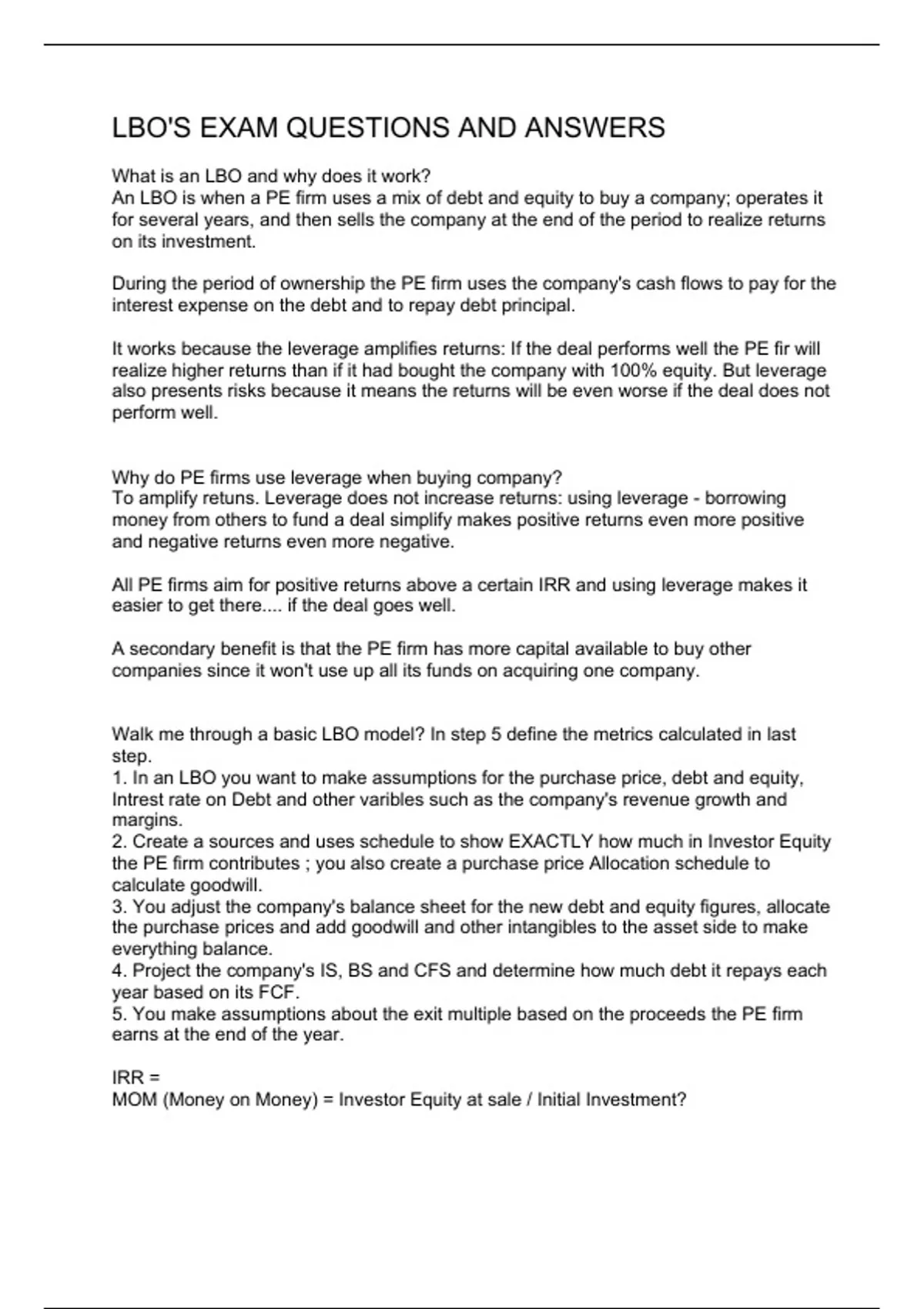 LBO'S EXAM QUESTIONS AND ANSWERS

What is an LBO and why does it work?
An LBO is when a PE firm uses a mix of debt and equity to buy a company; operates it for several years, and then sells the company at the end of the period to realize returns on its investment.

During the period of ownership the PE firm uses the company's cash flows to pay for the interest expense on the debt and to repay debt principal.

It works because the leverage amplifies returns: If the deal performs well the PE fir will realize higher returns than if it had bought the company with 100% equity. But leverage also presents risks because it means the returns will be even worse if the deal does not perform well.

Why do PE firms use leverage when buying company?
To amplify retuns. Leverage does not increase returns: using leverage - borrowing money from others to fund a deal simplify makes positive returns even more positive and negative returns even more negative.

All PE firms aim for positive returns above a certain IRR and using leverage makes it easier to get there.... if the deal goes well.

A secondary benefit is that the PE firm has more capital available to buy other companies since it won't use up all its funds on acquiring one company.

Walk me through a basic LBO model? In step 5 define the metrics calculated in last step.
1. In an LBO you want to make assumptions for the purchase price, debt and equity, Intrest rate on Debt and other varibles such as the company's revenue growth and margins.
2. Create a sources and uses schedule to show EXACTLY how much in Investor Equity the PE firm contributes ; you also create a purchase price Allocation schedule to calculate goodwill.
3. You adjust the company's balance sheet for the new debt and equity figures, allocate the purchase prices and add goodwill and other intangibles to the asset side to make everything balance.
4. Project the company's IS, BS and CFS and determine how much debt it repays each year based on its FCF.
5. You make assumptions about the exit multiple based on the proceeds the PE firm earns at the end of the year.

IRR =
MOM (Money on Money) = Investor Equity at sale / Initial Investment?